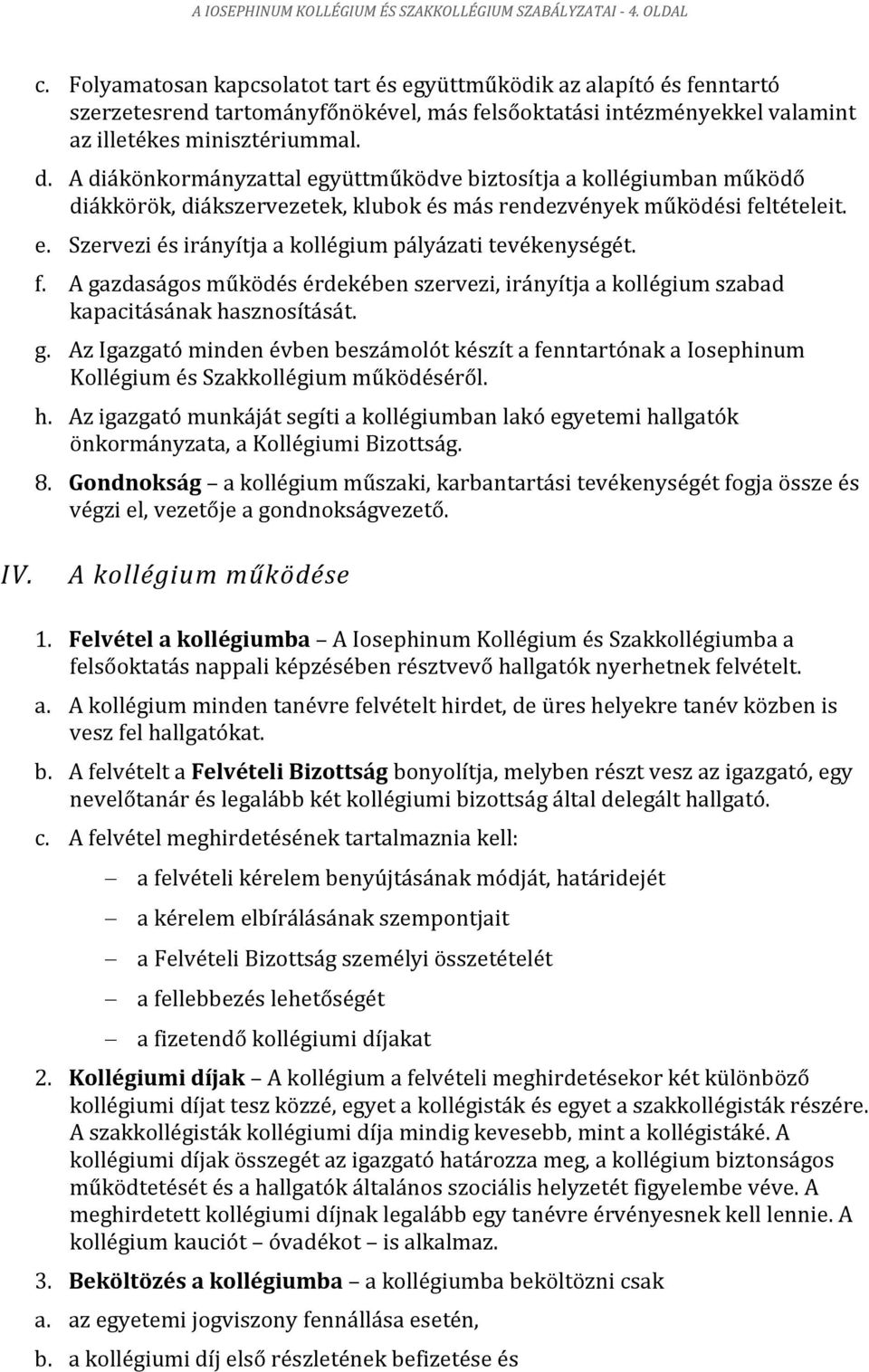 A IOSEPHINUM KOLLÉGIUM ÉS SZAKKOLLÉGIUM SZABÁLYZATAI - 4. OLDAL

c. Folyamatosan kapcsolatot tart és együttműködik az alapító és fenntartó szerzetesrend tartományfőnökével, más felsőoktatási intézményekkel valamint az illetékes minisztériummal.

d. A diákönkormányzattal együttműködve biztosítja a kollégiumban működő diákkörök, diákszervezetek, klubok és más rendezvények működési feltételeit.

e. Szervezi és irányítja a kollégium pályázati tevékenységét.

f. A gazdaságos működés érdekében szervezi, irányítja a kollégium szabad kapacitásának hasznosítását.

g. Az Igazgató minden évben beszámolót készít a fenntartónak a Iosephinum Kollégium és Szakkollégium működéséről.

h. Az igazgató munkáját segíti a kollégiumban lakó egyetemi hallgatók önkormányzata, a Kollégiumi Bizottság.

8. Gondnokság – a kollégium műszaki, karbantartási tevékenységét fogja össze és végzi el, vezetője a gondnokságvezető.

IV. A kollégium működése

1. Felvétel a kollégiumba – A Iosephinum Kollégium és Szakkollégiumba a felsőoktatás nappali képzésében résztvevő hallgatók nyerhetnek felvételt.

a. A kollégium minden tanévre felvételt hirdet, de üres helyekre tanév közben is vesz fel hallgatókat.

b. A felvételt a Felvételi Bizottság bonyolítja, melyben részt vesz az igazgató, egy nevelőtanár és legalább két kollégiumi bizottság által delegált hallgató.

c. A felvétel meghirdetésének tartalmaznia kell:

– a felvételi kérelem benyújtásának módját, határidejét

– a kérelem elbírálásának szempontjait

– a Felvételi Bizottság személyi összetételét

– a fellebbezés lehetőségét

– a fizetendő kollégiumi díjakat

2. Kollégiumi díjak – A kollégium a felvételi meghirdetésekor két különböző kollégiumi díjat tesz közzé, egyet a kollégisták és egyet a szakkollégisták részére. A szakkollégisták kollégiumi díja mindig kevesebb, mint a kollégistáké. A kollégiumi díjak összegét az igazgató határozza meg, a kollégium biztonságos működtetését és a hallgatók általános szociális helyzetét figyelembe véve. A meghirdetett kollégiumi díjnak legalább egy tanévre érvényesnek kell lennie. A kollégium kauciót – óvadékot – is alkalmaz.

3. Beköltözés a kollégiumba – a kollégiumba beköltözni csak

a. az egyetemi jogviszony fennállása esetén,

b. a kollégiumi díj első részletének befizetése és